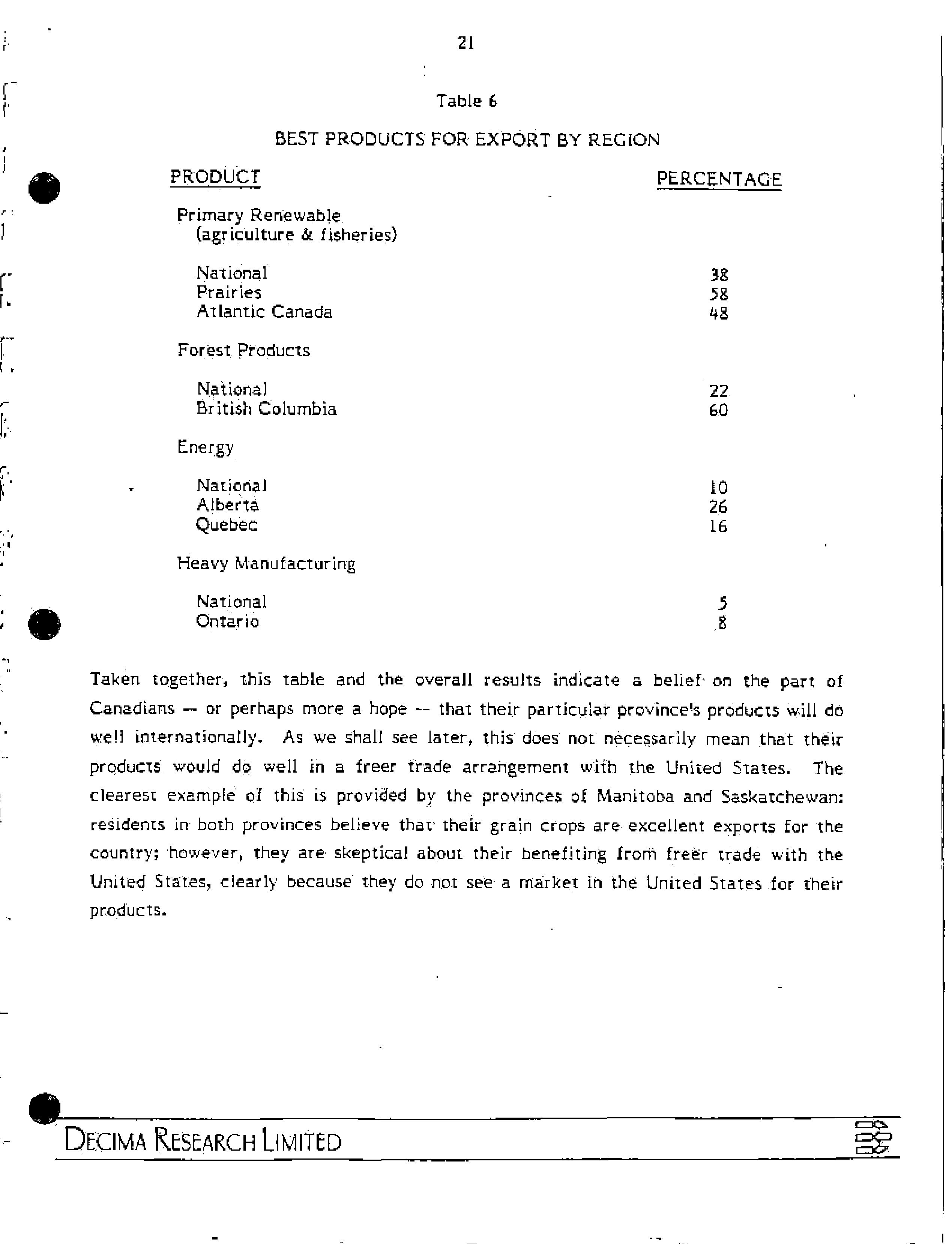 21

Table 6

BEST PRODUCTS FOR EXPORT BY REGION

| PRODUCT | PERCENTAGE |
|---|---|
| Primary Renewable (agriculture & fisheries) | |
| National | 38 |
| Prairies | 58 |
| Atlantic Canada | 48 |
| Forest Products | |
| National | 22 |
| British Columbia | 60 |
| Energy | |
| National | 10 |
| Alberta | 26 |
| Quebec | 16 |
| Heavy Manufacturing | |
| National | 5 |
| Ontario | 8 |

Taken together, this table and the overall results indicate a belief on the part of Canadians -- or perhaps more a hope -- that their particular province's products will do well internationally. As we shall see later, this does not necessarily mean that their products would do well in a freer trade arrangement with the United States. The clearest example of this is provided by the provinces of Manitoba and Saskatchewan: residents in both provinces believe that their grain crops are excellent exports for the country; however, they are skeptical about their benefiting from freer trade with the United States, clearly because they do not see a market in the United States for their products.

DECIMA RESEARCH LIMITED